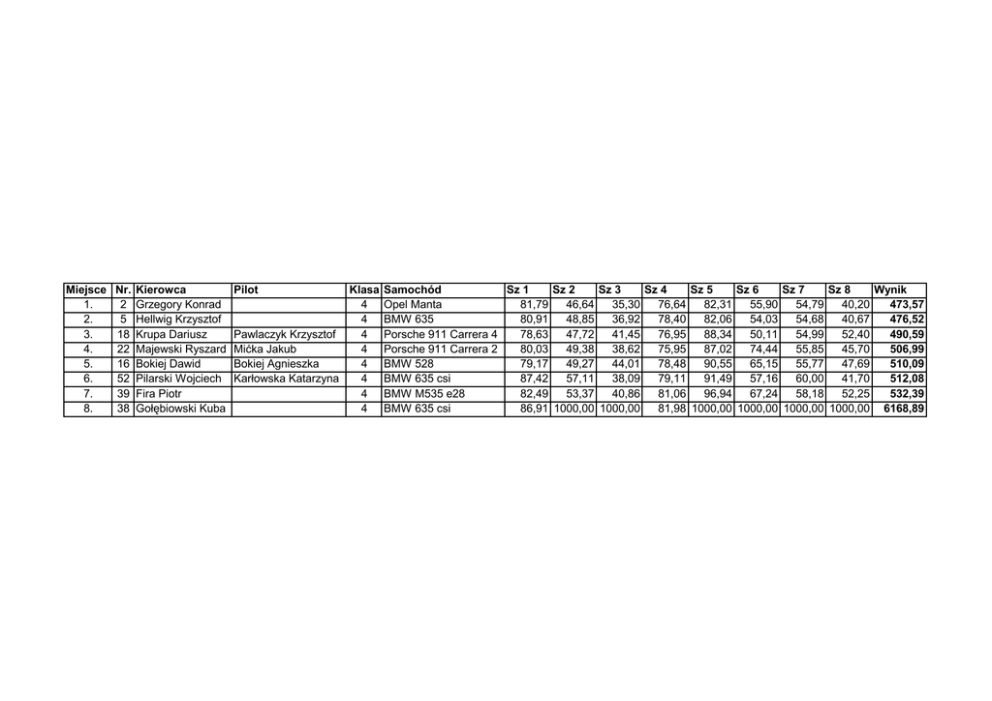 | Miejsce | Nr. | Kierowca | Pilot | Klasa | Samochód | Sz 1 | Sz 2 | Sz 3 | Sz 4 | Sz 5 | Sz 6 | Sz 7 | Sz 8 | Wynik |
|---|---|---|---|---|---|---|---|---|---|---|---|---|---|---|
| 1. | 2 | Grzegory Konrad | | 4 | Opel Manta | 81,79 | 46,64 | 35,30 | 76,64 | 82,31 | 55,90 | 54,79 | 40,20 | 473,57 |
| 2. | 5 | Hellwig Krzysztof | | 4 | BMW 635 | 80,91 | 48,85 | 36,92 | 78,40 | 82,06 | 54,03 | 54,68 | 40,67 | 476,52 |
| 3. | 18 | Krupa Dariusz | Pawlaczyk Krzysztof | 4 | Porsche 911 Carrera 4 | 78,63 | 47,72 | 41,45 | 76,95 | 88,34 | 50,11 | 54,99 | 52,40 | 490,59 |
| 4. | 22 | Majewski Ryszard | Mićka Jakub | 4 | Porsche 911 Carrera 2 | 80,03 | 49,38 | 38,62 | 75,95 | 87,02 | 74,44 | 55,85 | 45,70 | 506,99 |
| 5. | 16 | Bokiej Dawid | Bokiej Agnieszka | 4 | BMW 528 | 79,17 | 49,27 | 44,01 | 78,48 | 90,55 | 65,15 | 55,77 | 47,69 | 510,09 |
| 6. | 52 | Pilarski Wojciech | Karłowska Katarzyna | 4 | BMW 635 csi | 87,42 | 57,11 | 38,09 | 79,11 | 91,49 | 57,16 | 60,00 | 41,70 | 512,08 |
| 7. | 39 | Fira Piotr | | 4 | BMW M535 e28 | 82,49 | 53,37 | 40,86 | 81,06 | 96,94 | 67,24 | 58,18 | 52,25 | 532,39 |
| 8. | 38 | Gołębiowski Kuba | | 4 | BMW 635 csi | 86,91 | 1000,00 | 1000,00 | 81,98 | 1000,00 | 1000,00 | 1000,00 | 1000,00 | 6168,89 |